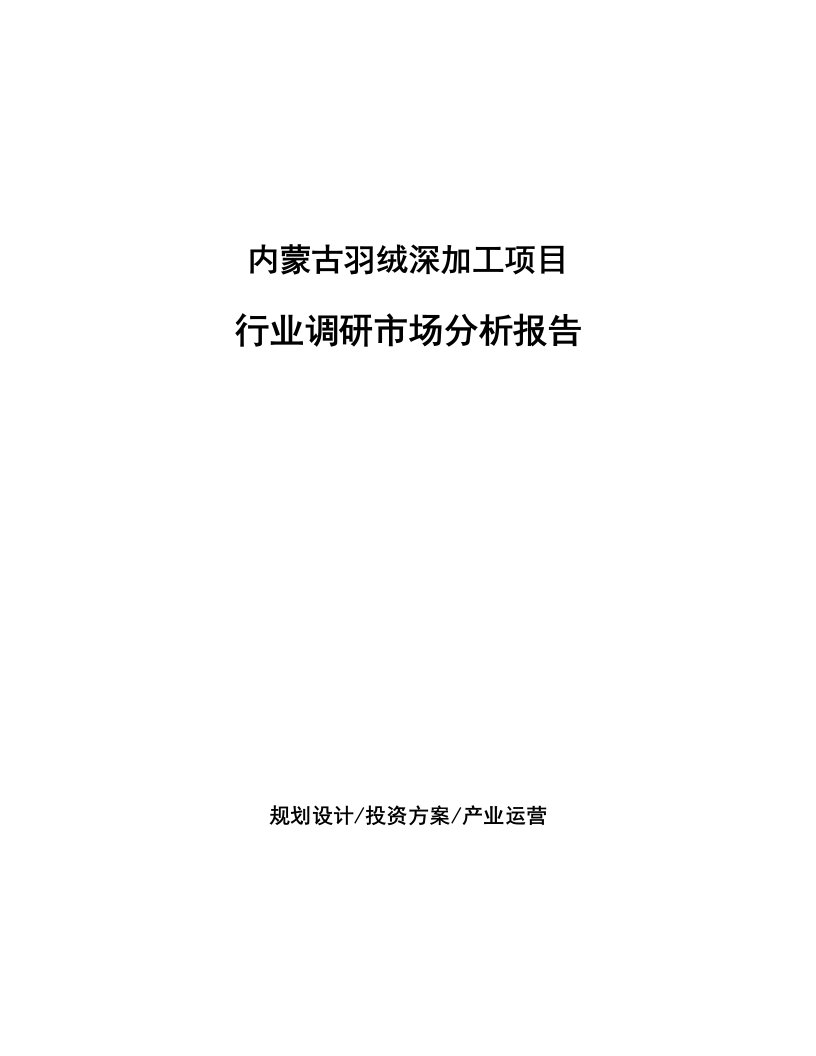 内蒙古羽绒深加工项目

行业调研市场分析报告

规划设计/投资方案/产业运营